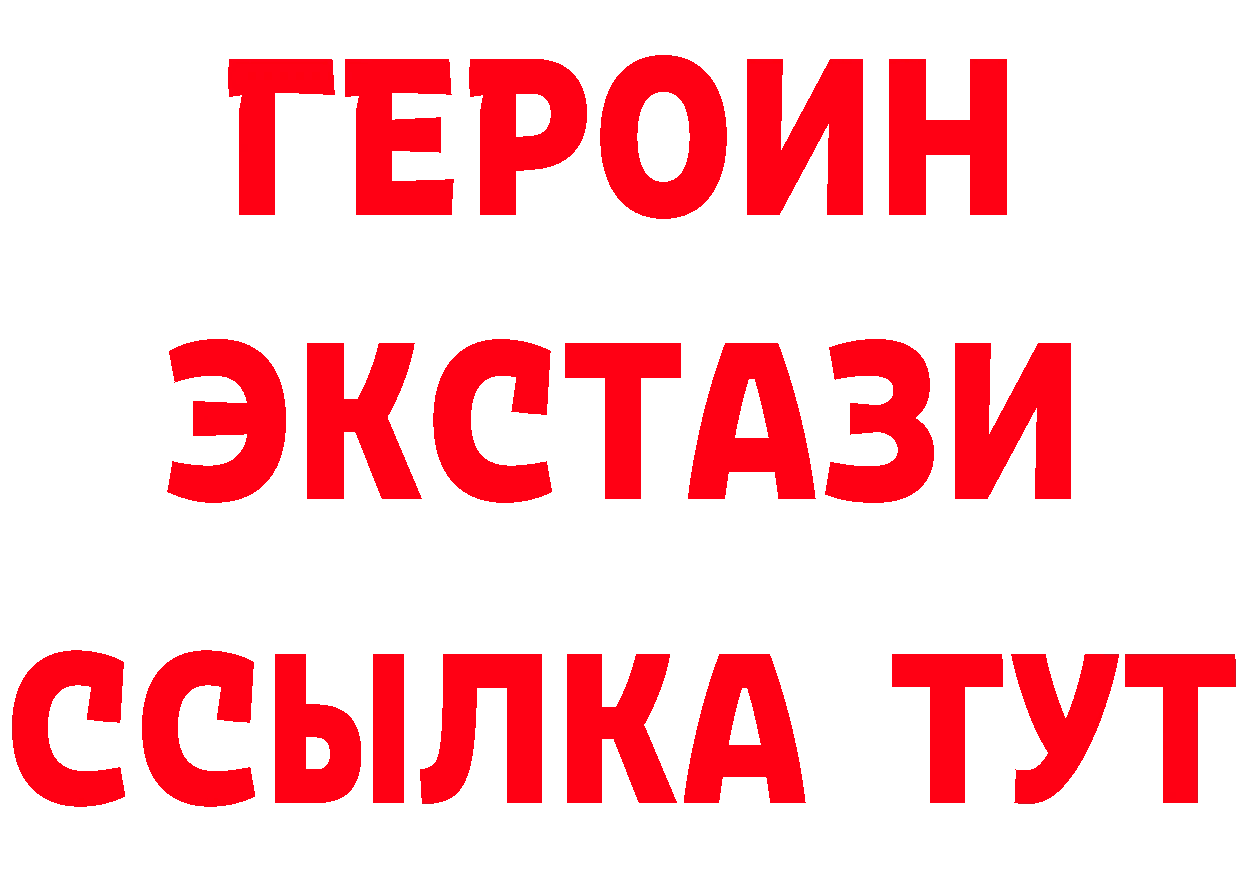 ГЕРОИН ЭКСТАЗИ ССЫЛКА ТУТ